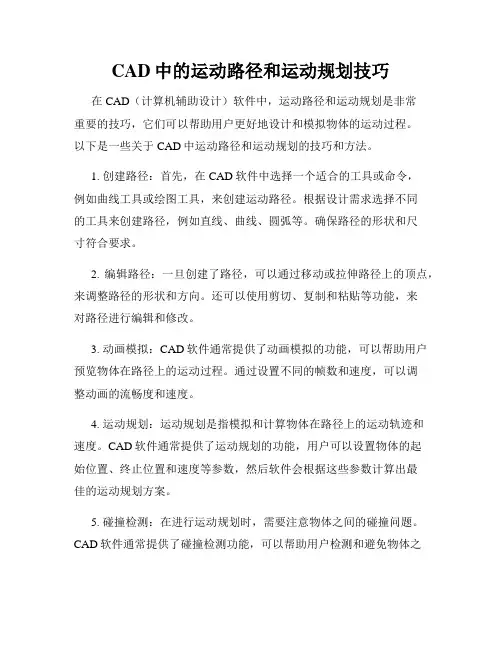 CAD 中的运动路径和运动规划技巧

在 CAD（计算机辅助设计）软件中，运动路径和运动规划是非常重要的技巧，它们可以帮助用户更好地设计和模拟物体的运动过程。以下是一些关于 CAD 中运动路径和运动规划的技巧和方法。

1. 创建路径：首先，在 CAD 软件中选择一个适合的工具或命令，例如曲线工具或绘图工具，来创建运动路径。根据设计需求选择不同的工具来创建路径，例如直线、曲线、圆弧等。确保路径的形状和尺寸符合要求。

2. 编辑路径：一旦创建了路径，可以通过移动或拉伸路径上的顶点，来调整路径的形状和方向。还可以使用剪切、复制和粘贴等功能，来对路径进行编辑和修改。

3. 动画模拟：CAD 软件通常提供了动画模拟的功能，可以帮助用户预览物体在路径上的运动过程。通过设置不同的帧数和速度，可以调整动画的流畅度和速度。

4. 运动规划：运动规划是指模拟和计算物体在路径上的运动轨迹和速度。CAD 软件通常提供了运动规划的功能，用户可以设置物体的起始位置、终止位置和速度等参数，然后软件会根据这些参数计算出最佳的运动规划方案。

5. 碰撞检测：在进行运动规划时，需要注意物体之间的碰撞问题。CAD 软件通常提供了碰撞检测功能，可以帮助用户检测和避免物体之